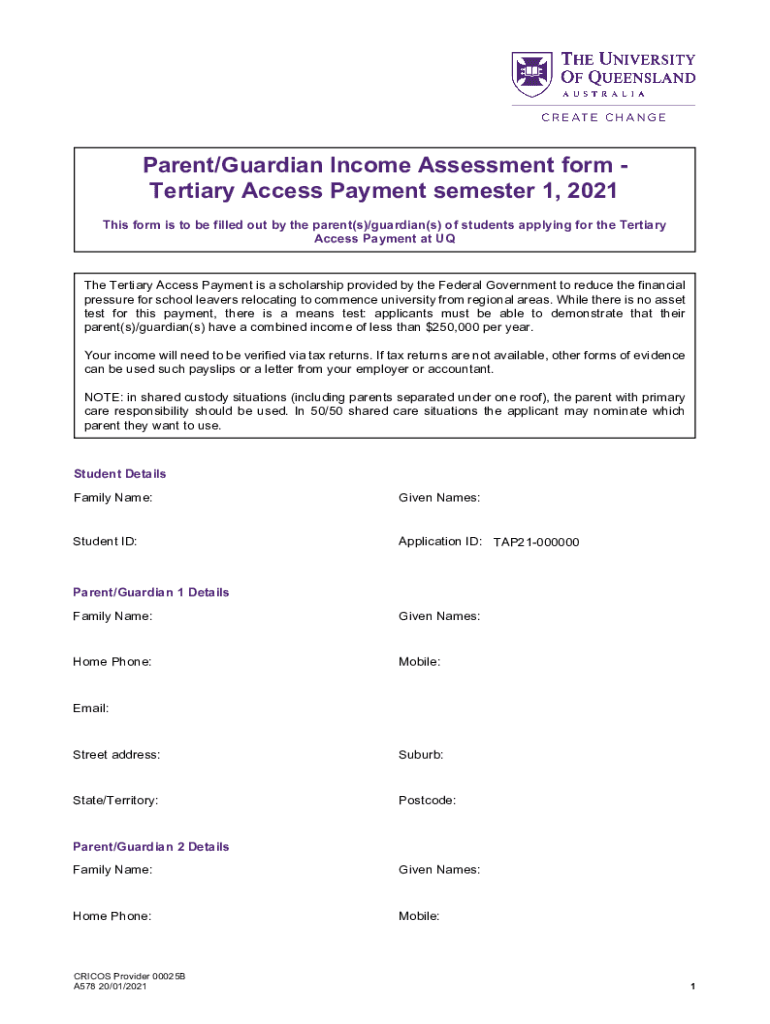 THE UNIVERSITY OF QUEENSLAND
AUSTRALIA
CREATE CHANGE

Parent/Guardian Income Assessment form - Tertiary Access Payment semester 1, 2021

This form is to be filled out by the parent(s)/guardian(s) of students applying for the Tertiary Access Payment at UQ

The Tertiary Access Payment is a scholarship provided by the Federal Government to reduce the financial pressure for school leavers relocating to commence university from regional areas. While there is no asset test for this payment, there is a means test: applicants must be able to demonstrate that their parent(s)/guardian(s) have a combined income of less than $250,000 per year.

Your income will need to be verified via tax returns. If tax returns are not available, other forms of evidence can be used such payslips or a letter from your employer or accountant.

NOTE: in shared custody situations (including parents separated under one roof), the parent with primary care responsibility should be used. In 50/50 shared care situations the applicant may nominate which parent they want to use.

Student Details

Family Name:

Given Names:

Student ID:

Application ID: TAP21-000000

Parent/Guardian 1 Details

Family Name:

Given Names:

Home Phone:

Mobile:

Email:

Street address:

Suburb:

State/Territory:

Postcode:

Parent/Guardian 2 Details

Family Name:

Given Names:

Home Phone:

Mobile:

CRICOS Provider 00025B
A578 20/01/2021

1